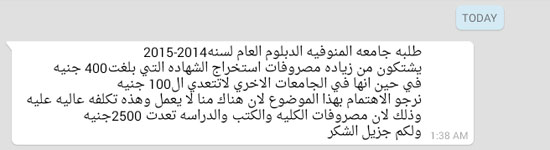 TODAY

طلبه جامعه المنوفيه الدبلوم العام لسنه2014-2015
يشتكون من زياده مصروفات استخراج الشهاده التي بلغت400 جنيه
في حين انها في الجامعات الاخري لاتتعدي ال100 جنيه
نرجو الاهتمام بهذا الموضوع لان هناك منا لا يعمل وهذه تكلفه عاليه عليه
وذلك لان مصروفات الكليه والكتب والدراسه تعدت 2500جنيه
ولكم جزيل الشكر

1:38 AM